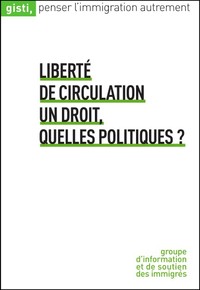 gisti, penser l'immigration autrement

LIBERTÉ
DE CIRCULATION
UN DROIT,
QUELLES POLITIQUES ?

groupe
d'information
et de soutien
des immigrés